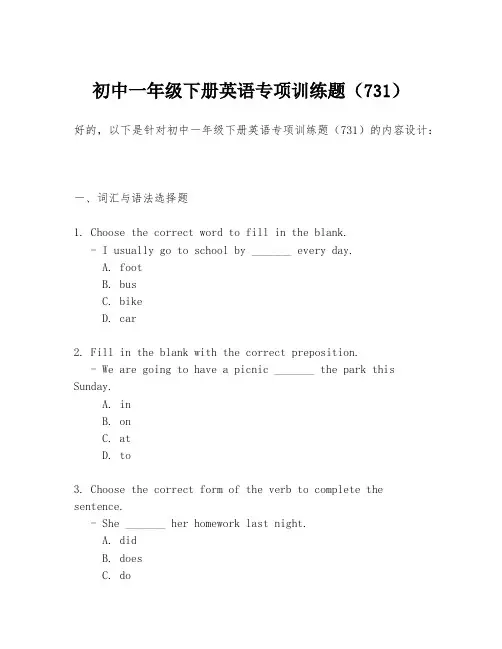 初中一年级下册英语专项训练题（731）

好的，以下是针对初中一年级下册英语专项训练题（731）的内容设计：

一、词汇与语法选择题

1. Choose the correct word to fill in the blank.
- I usually go to school by _______ every day.
A. foot
B. bus
C. bike
D. car

2. Fill in the blank with the correct preposition.
- We are going to have a picnic _______ the park this Sunday.
A. in
B. on
C. at
D. to

3. Choose the correct form of the verb to complete the sentence.
- She _______ her homework last night.
A. did
B. does
C. do